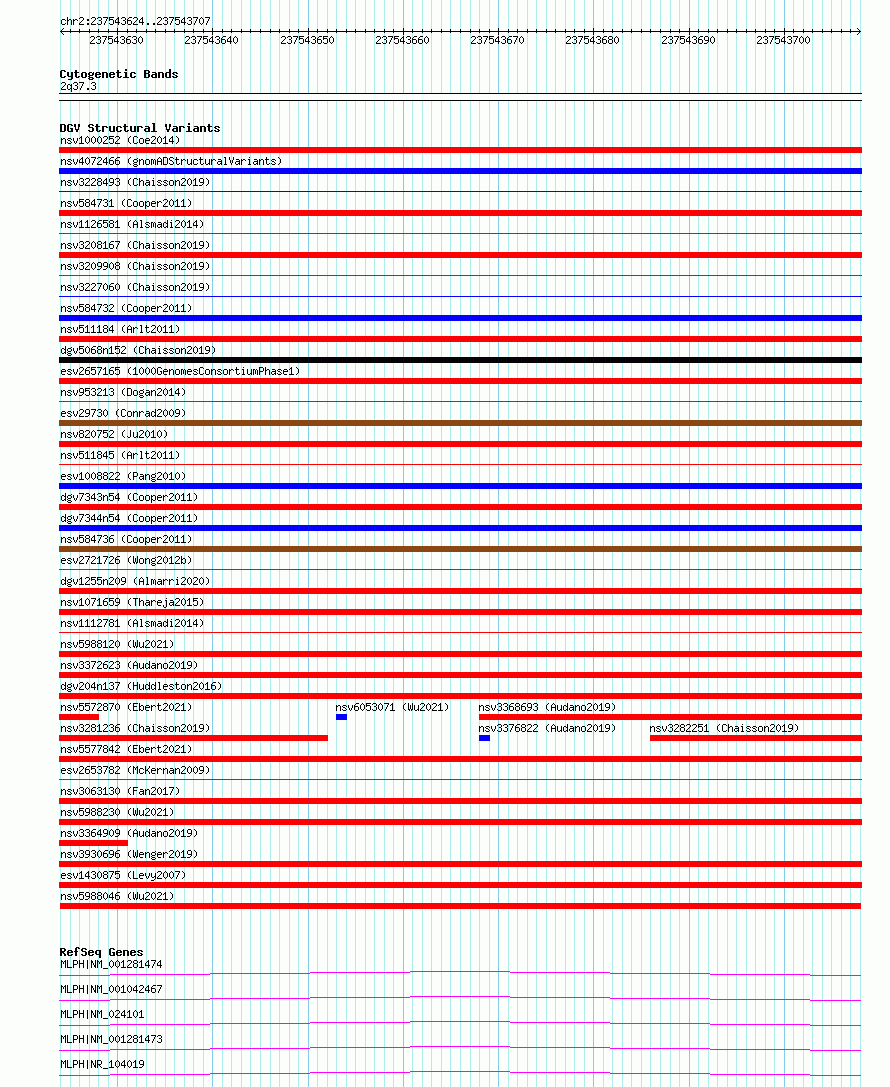 chr2:237543624..237543707

237543630 237543640 237543650 237543660 237543670 237543680 237543690 237543700

Cytogenetic Bands
2q37.3

DGV Structural Variants
nsv1000252 (Coe2014)
nsv4072466 (gnomADStructuralVariants)
nsv3228493 (Chaisson2019)
nsv584731 (Cooper2011)
nsv1126581 (Alsmadi2014)
nsv3208167 (Chaisson2019)
nsv3209908 (Chaisson2019)
nsv3227060 (Chaisson2019)
nsv584732 (Cooper2011)
nsv511184 (Arlt2011)
dgv5068n152 (Chaisson2019)
esv2657165 (1000GenomesConsortiumPhase1)
nsv953213 (Dogan2014)
esv29730 (Conrad2009)
nsv820752 (Ju2010)
nsv511845 (Arlt2011)
esv1008822 (Pang2010)
dgv7343n54 (Cooper2011)
dgv7344n54 (Cooper2011)
nsv584736 (Cooper2011)
esv2721726 (Wong2012b)
dgv1255n209 (Almarri2020)
nsv1071659 (Thareja2015)
nsv1112781 (Alsmadi2014)
nsv5988120 (Wu2021)
nsv3372623 (Audano2019)
dgv204n137 (Huddleston2016)
nsv5572870 (Ebert2021)
nsv6053071 (Wu2021)
nsv3368693 (Audano2019)
nsv3281236 (Chaisson2019)
nsv3376822 (Audano2019)
nsv3282251 (Chaisson2019)
nsv5577842 (Ebert2021)
esv2653782 (McKernan2009)
nsv3063130 (Fan2017)
nsv5988230 (Wu2021)
nsv3364909 (Audano2019)
nsv3930696 (Wenger2019)
esv1430875 (Levy2007)
nsv5988046 (Wu2021)

RefSeq Genes
MLPH|NM_001281474
MLPH|NM_001042467
MLPH|NM_024101
MLPH|NM_001281473
MLPH|NR_104019